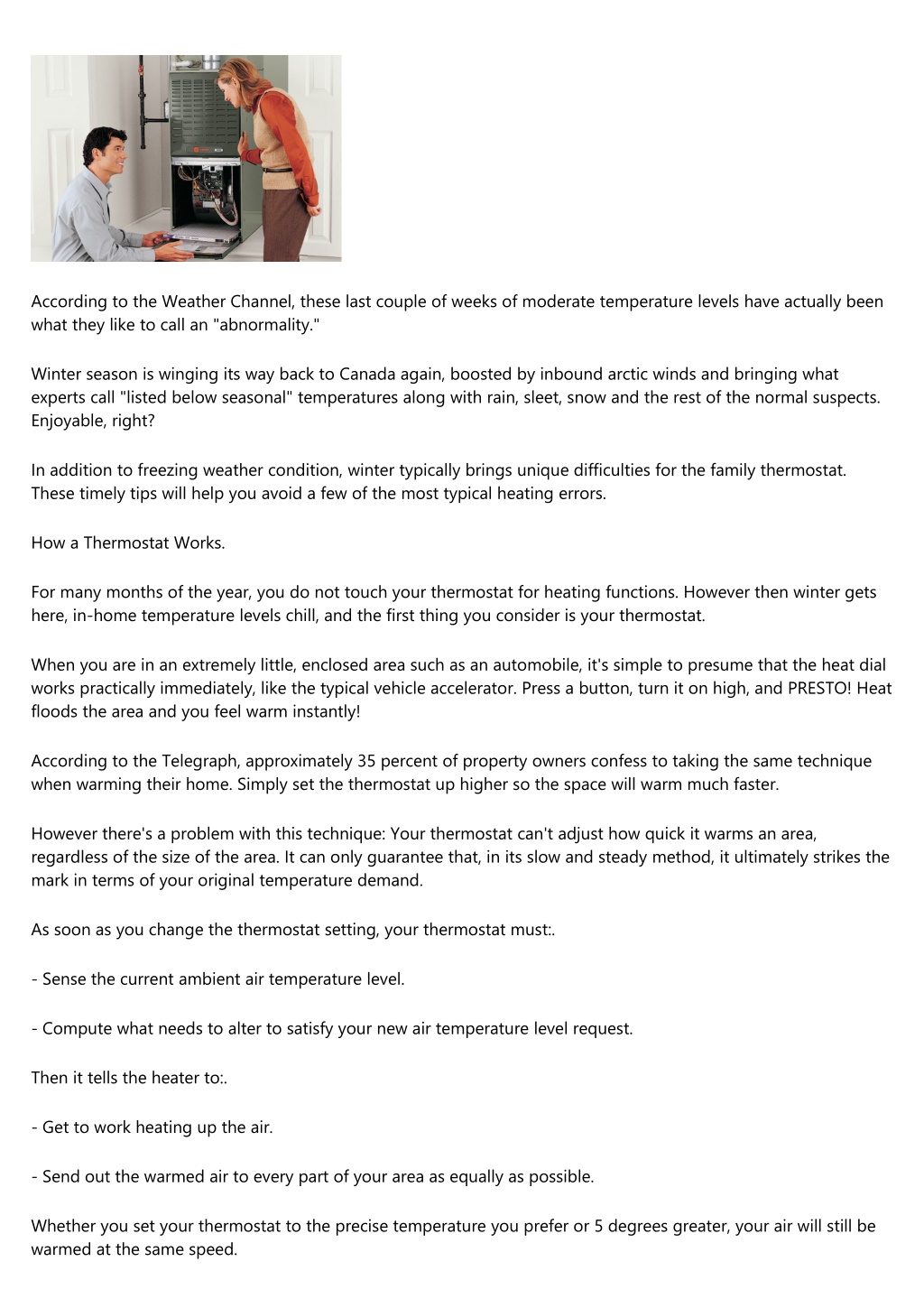 According to the Weather Channel, these last couple of weeks of moderate temperature levels have actually been what they like to call an "abnormality."

Winter season is winging its way back to Canada again, boosted by inbound arctic winds and bringing what experts call "listed below seasonal" temperatures along with rain, sleet, snow and the rest of the normal suspects. Enjoyable, right?

In addition to freezing weather condition, winter typically brings unique difficulties for the family thermostat. These timely tips will help you avoid a few of the most typical heating errors.

How a Thermostat Works.

For many months of the year, you do not touch your thermostat for heating functions. However then winter gets here, in-home temperature levels chill, and the first thing you consider is your thermostat.

When you are in an extremely little, enclosed area such as an automobile, it's simple to presume that the heat dial works practically immediately, like the typical vehicle accelerator. Press a button, turn it on high, and PRESTO! Heat floods the area and you feel warm instantly!

According to the Telegraph, approximately 35 percent of property owners confess to taking the same technique when warming their home. Simply set the thermostat up higher so the space will warm much faster.

However there's a problem with this technique: Your thermostat can't adjust how quick it warms an area, regardless of the size of the area. It can only guarantee that, in its slow and steady method, it ultimately strikes the mark in terms of your original temperature demand.

As soon as you change the thermostat setting, your thermostat must:.

- Sense the current ambient air temperature level.

- Compute what needs to alter to satisfy your new air temperature level request.

Then it tells the heater to:.

- Get to work heating up the air.

- Send out the warmed air to every part of your area as equally as possible.

Whether you set your thermostat to the precise temperature you prefer or 5 degrees greater, your air will still be warmed at the same speed.